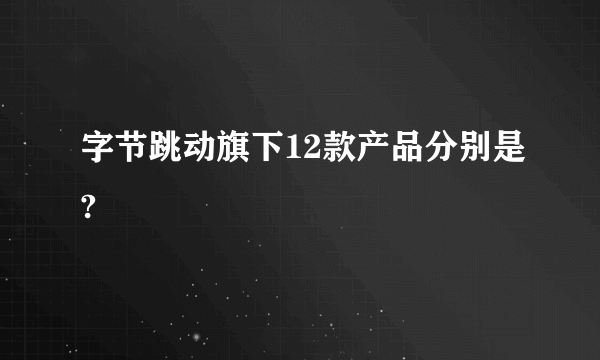 字节跳动旗下12款产品分别是?